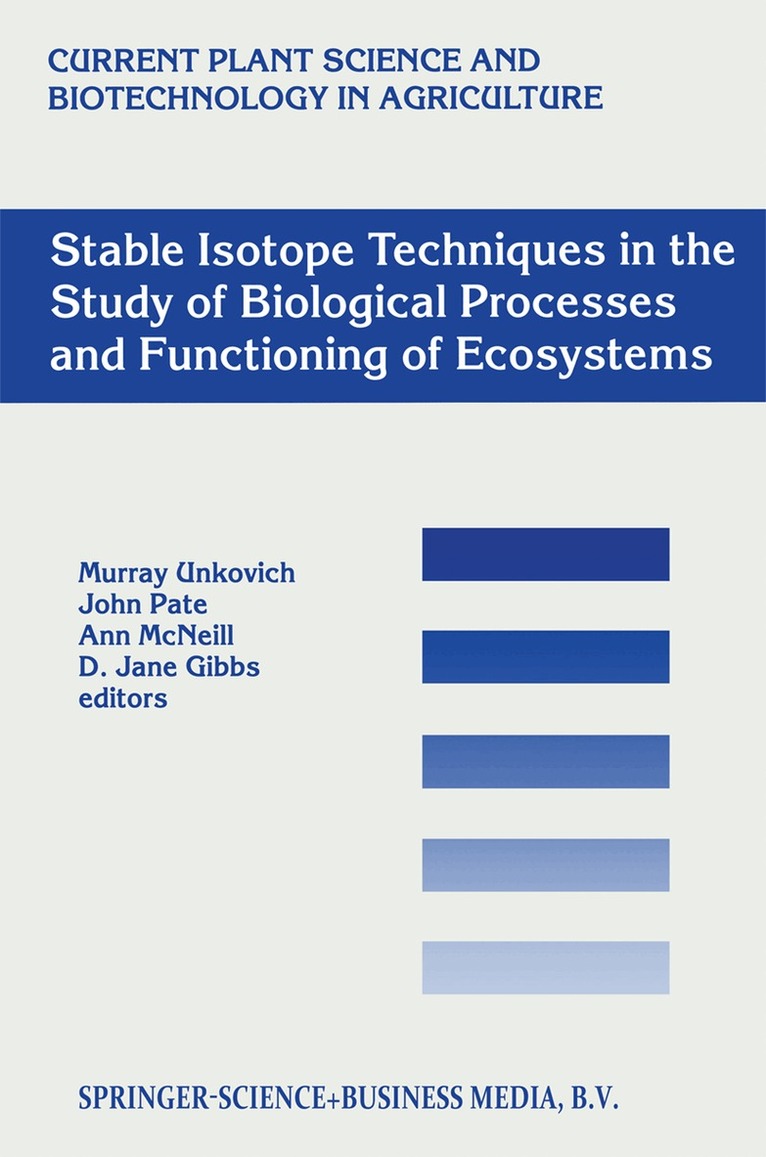 CURRENT PLANT SCIENCE AND BIOTECHNOLOGY IN AGRICULTURE

Stable Isotope Techniques in the Study of Biological Processes and Functioning of Ecosystems

Murray Unkovich
John Pate
Ann McNeill
D. Jane Gibbs
editors

SPRINGER-SCIENCE+BUSINESS MEDIA, B.V.